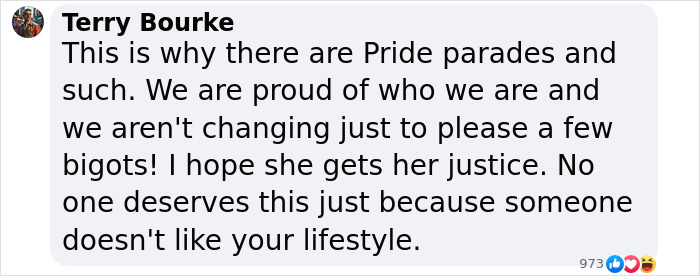 Terry Bourke
This is why there are Pride parades and such. We are proud of who we are and we aren't changing just to please a few bigots! I hope she gets her justice. No one deserves this just because someone doesn't like your lifestyle.

973